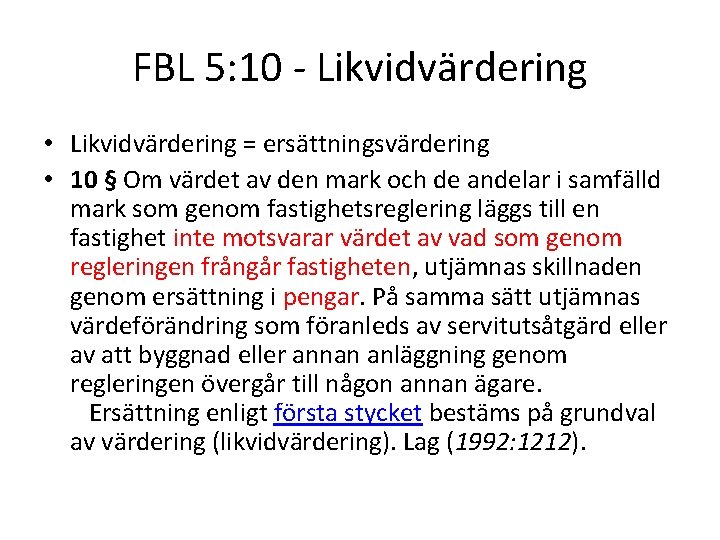 FBL 5:10 - Likvidvärdering

• Likvidvärdering = ersättningsvärdering

• 10 § Om värdet av den mark och de andelar i samfälld mark som genom fastighetsreglering läggs till en fastighet inte motsvarar värdet av vad som genom regleringen frångår fastigheten, utjämnas skillnaden genom ersättning i pengar. På samma sätt utjämnas värdeförändring som föranleds av servitutsåtgärd eller av att byggnad eller annan anläggning genom regleringen övergår till någon annan ägare.

Ersättning enligt första stycket bestäms på grundval av värdering (likvidvärdering). Lag (1992:1212).